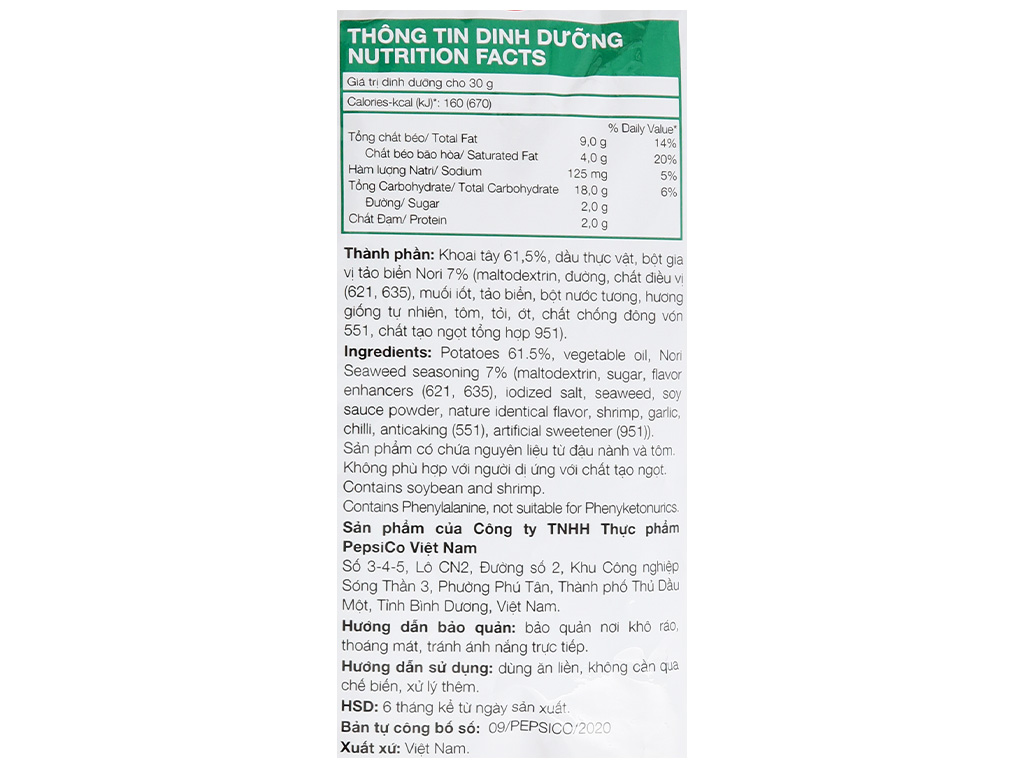 THÔNG TIN DINH DƯỠNG
NUTRITION FACTS

Giá trị dinh dưỡng cho 30 g

Calories-kcal (kJ)*: 160 (670)

| | | % Daily Value* |
|---|---|---|
| Tổng chất béo/ Total Fat | 9,0 g | 14% |
| Chất béo bão hòa/ Saturated Fat | 4,0 g | 20% |
| Hàm lượng Natri/ Sodium | 125 mg | 5% |
| Tổng Carbohydrate/ Total Carbohydrate | 18,0 g | 6% |
| Đường/ Sugar | 2,0 g | |
| Chất Đạm/ Protein | 2,0 g | |

Thành phần: Khoai tây 61,5%, dầu thực vật, bột gia vị tảo biển Nori 7% (maltodextrin, đường, chất điều vị (621, 635), muối iốt, tảo biển, bột nước tương, hương giống tự nhiên, tôm, tỏi, ớt, chất chống đông vón 551, chất tạo ngọt tổng hợp 951).

Ingredients: Potatoes 61.5%, vegetable oil, Nori Seaweed seasoning 7% (maltodextrin, sugar, flavor enhancers (621, 635), iodized salt, seaweed, soy sauce powder, nature identical flavor, shrimp, garlic, chilli, anticaking (551), artificial sweetener (951)).
Sản phẩm có chứa nguyên liệu từ đậu nành và tôm.
Không phù hợp với người dị ứng với chất tạo ngọt.
Contains soybean and shrimp.
Contains Phenylalanine, not suitable for Phenyketonurics.

Sản phẩm của Công ty TNHH Thực phẩm PepsiCo Việt Nam
Số 3-4-5, Lô CN2, Đường số 2, Khu Công nghiệp Sóng Thần 3, Phường Phú Tân, Thành phố Thủ Dầu Một, Tỉnh Bình Dương, Việt Nam.

Hướng dẫn bảo quản: bảo quản nơi khô ráo, thoáng mát, tránh ánh nắng trực tiếp.

Hướng dẫn sử dụng: dùng ăn liền, không cần qua chế biến, xử lý thêm.

HSD: 6 tháng kể từ ngày sản xuất.

Bản tự công bố số: 09/PEPSICO/2020

Xuất xứ: Việt Nam.